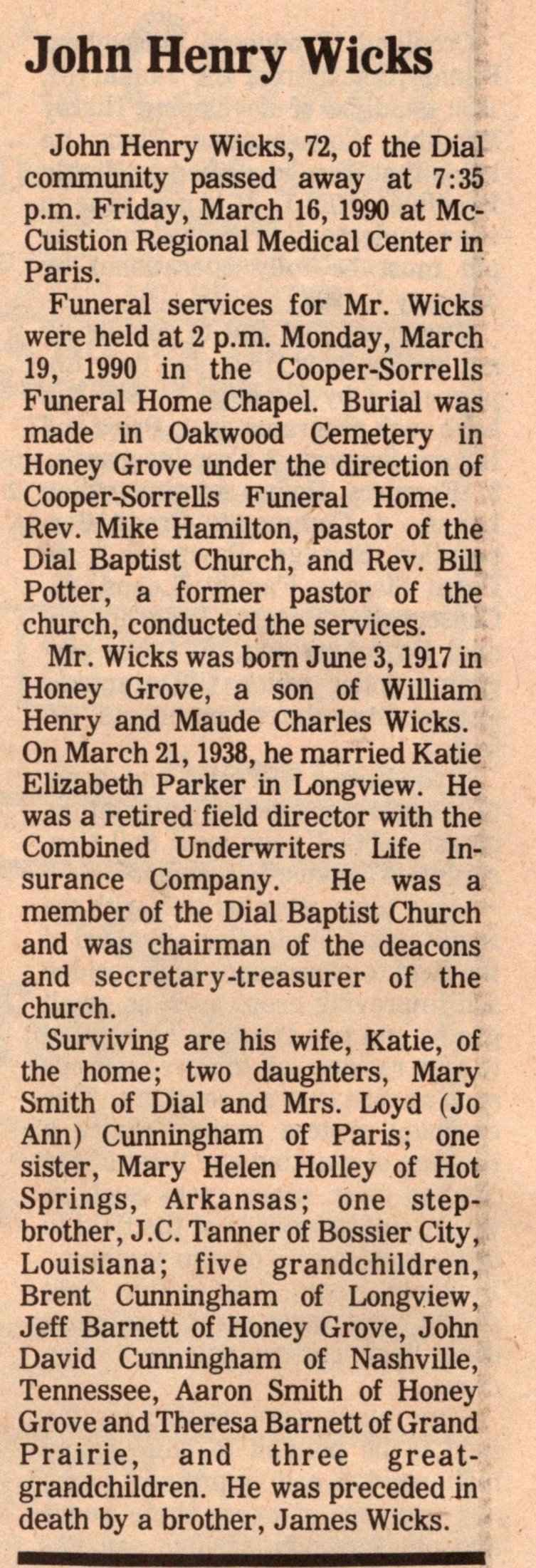 John Henry Wicks

John Henry Wicks, 72, of the Dial community passed away at 7:35 p.m. Friday, March 16, 1990 at McCuistion Regional Medical Center in Paris.

Funeral services for Mr. Wicks were held at 2 p.m. Monday, March 19, 1990 in the Cooper-Sorrells Funeral Home Chapel. Burial was made in Oakwood Cemetery in Honey Grove under the direction of Cooper-Sorrells Funeral Home. Rev. Mike Hamilton, pastor of the Dial Baptist Church, and Rev. Bill Potter, a former pastor of the church, conducted the services.

Mr. Wicks was born June 3, 1917 in Honey Grove, a son of William Henry and Maude Charles Wicks. On March 21, 1938, he married Katie Elizabeth Parker in Longview. He was a retired field director with the Combined Underwriters Life Insurance Company. He was a member of the Dial Baptist Church and was chairman of the deacons and secretary-treasurer of the church.

Surviving are his wife, Katie, of the home; two daughters, Mary Smith of Dial and Mrs. Loyd (Jo Ann) Cunningham of Paris; one sister, Mary Helen Holley of Hot Springs, Arkansas; one stepbrother, J.C. Tanner of Bossier City, Louisiana; five grandchildren, Brent Cunningham of Longview, Jeff Barnett of Honey Grove, John David Cunningham of Nashville, Tennessee, Aaron Smith of Honey Grove and Theresa Barnett of Grand Prairie, and three great-grandchildren. He was preceded in death by a brother, James Wicks.